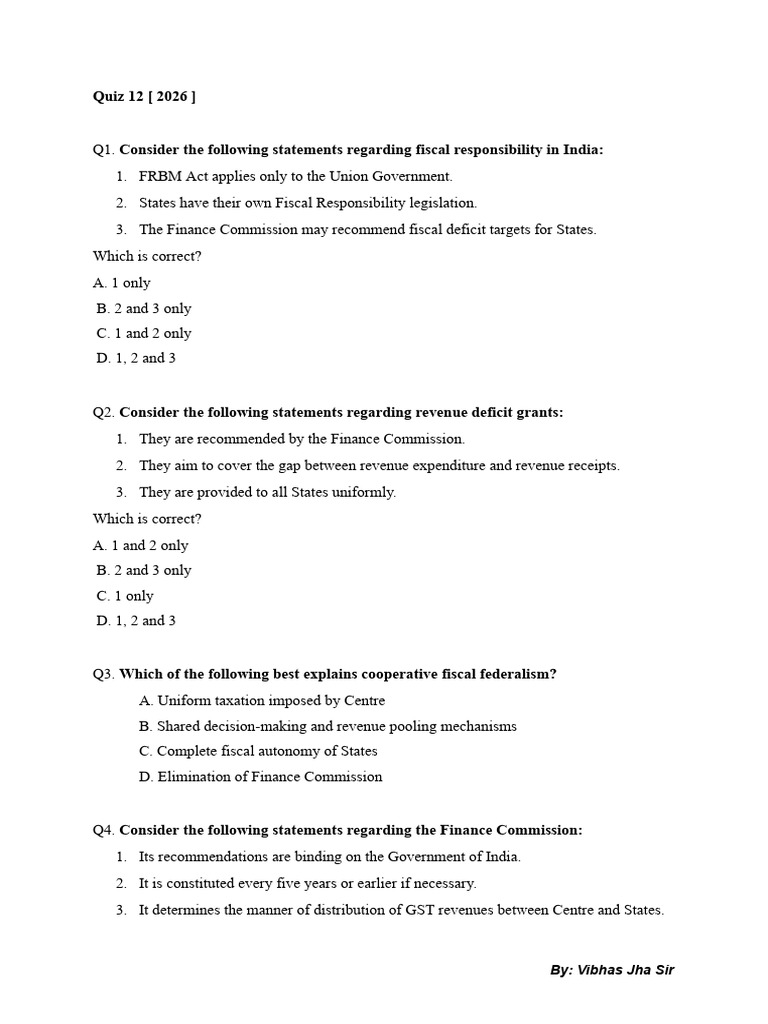 Quiz 12 [ 2026 ]

Q1. Consider the following statements regarding fiscal responsibility in India:

1. FRBM Act applies only to the Union Government.
2. States have their own Fiscal Responsibility legislation.
3. The Finance Commission may recommend fiscal deficit targets for States.

Which is correct?

A. 1 only
B. 2 and 3 only
C. 1 and 2 only
D. 1, 2 and 3

Q2. Consider the following statements regarding revenue deficit grants:

1. They are recommended by the Finance Commission.
2. They aim to cover the gap between revenue expenditure and revenue receipts.
3. They are provided to all States uniformly.

Which is correct?

A. 1 and 2 only
B. 2 and 3 only
C. 1 only
D. 1, 2 and 3

Q3. Which of the following best explains cooperative fiscal federalism?

A. Uniform taxation imposed by Centre
B. Shared decision-making and revenue pooling mechanisms
C. Complete fiscal autonomy of States
D. Elimination of Finance Commission

Q4. Consider the following statements regarding the Finance Commission:

1. Its recommendations are binding on the Government of India.
2. It is constituted every five years or earlier if necessary.
3. It determines the manner of distribution of GST revenues between Centre and States.

By: Vibhas Jha Sir